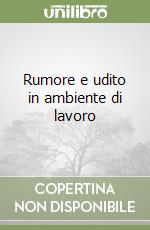 unilibro

Rumore e udito in ambiente di lavoro

COPERTINA
NON DISPONIBILE